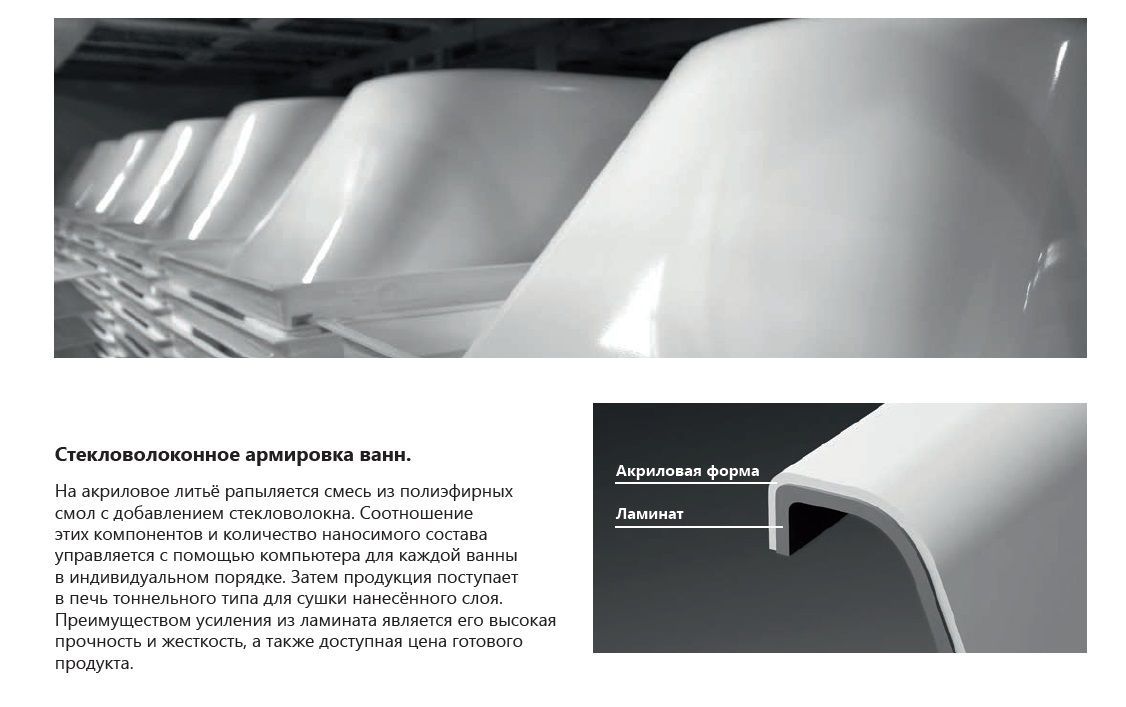 Стекловолоконное армировка ванн.

На акриловое литьё рапыляется смесь из полиэфирных смол с добавлением стекловолокна. Соотношение этих компонентов и количество наносимого состава управляется с помощью компьютера для каждой ванны в индивидуальном порядке. Затем продукция поступает в печь тоннельного типа для сушки нанесённого слоя. Преимуществом усиления из ламината является его высокая прочность и жесткость, а также доступная цена готового продукта.

Акриловая форма

Ламинат